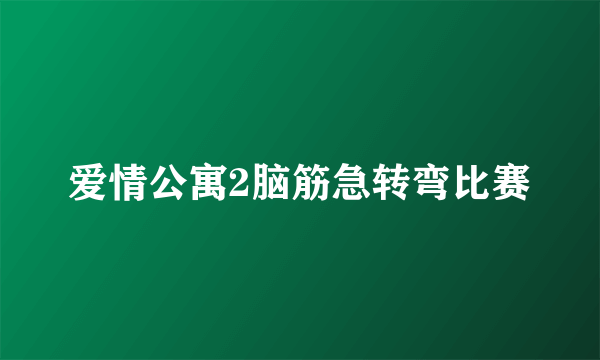 爱情公寓2脑筋急转弯比赛